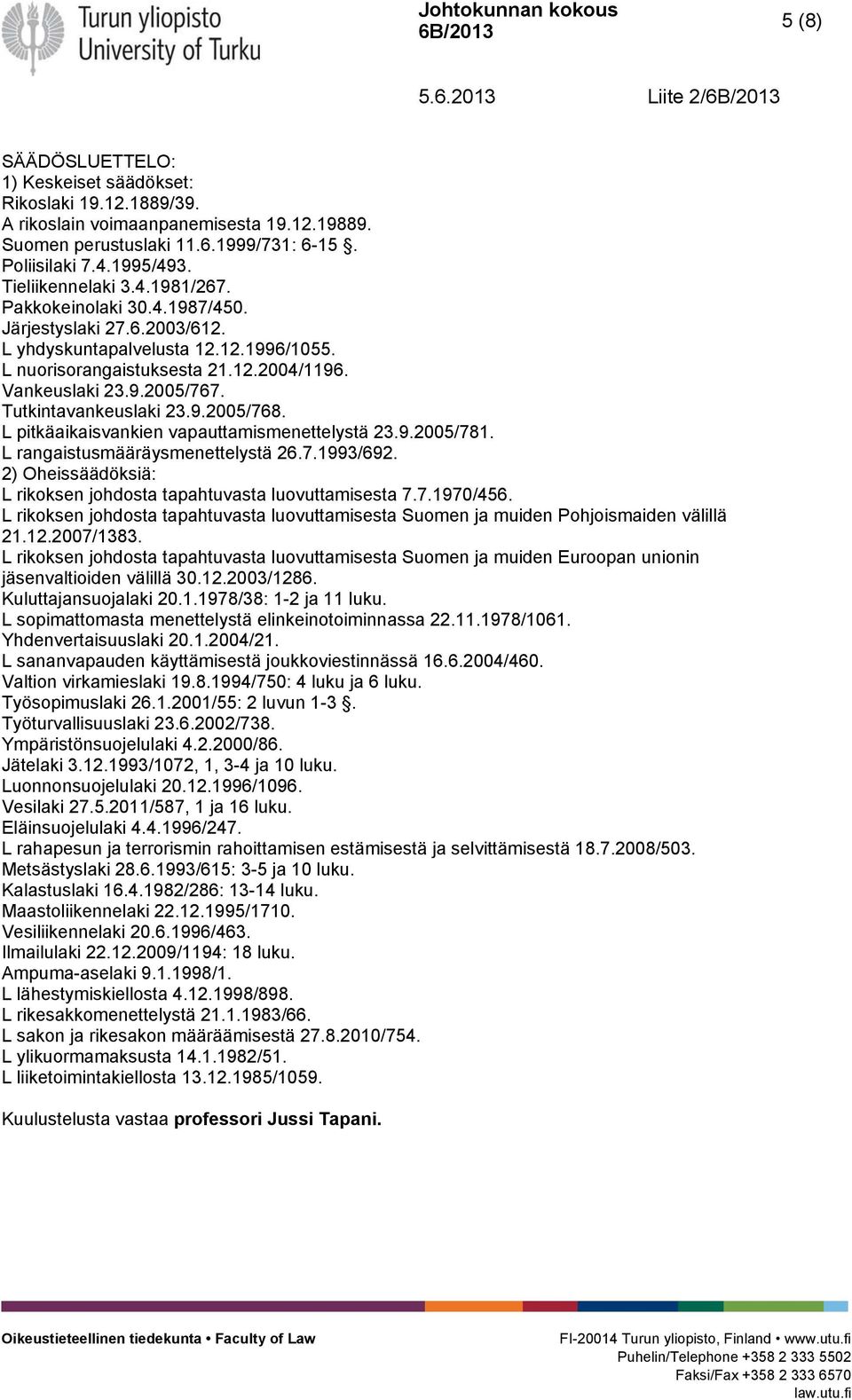 Turun yliopisto
University of Turku

Johtokunnan kokous
6B/2013

5 (8)

5.6.2013 Liite 2/6B/2013

SÄÄDÖSLUETTELO:
1) Keskeiset säädökset:
Rikoslaki 19.12.1889/39.
A rikoslain voimaanpanemisesta 19.12.19889.
Suomen perustuslaki 11.6.1999/731: 6-15 .
Poliisilaki 7.4.1995/493.
Tieliikennelaki 3.4.1981/267.
Pakkokeinolaki 30.4.1987/450.
Järjestyslaki 27.6.2003/612.
L yhdyskuntapalvelusta 12.12.1996/1055.
L nuorisorangaistuksesta 21.12.2004/1196.
Vankeuslaki 23.9.2005/767.
Tutkintavankeuslaki 23.9.2005/768.
L pitkäaikaisvankien vapauttamismenettelystä 23.9.2005/781.
L rangaistusmääräysmenettelystä 26.7.1993/692.
2) Oheissäädöksiä:
L rikoksen johdosta tapahtuvasta luovuttamisesta 7.7.1970/456.
L rikoksen johdosta tapahtuvasta luovuttamisesta Suomen ja muiden Pohjoismaiden välillä 21.12.2007/1383.
L rikoksen johdosta tapahtuvasta luovuttamisesta Suomen ja muiden Euroopan unionin jäsenvaltioiden välillä 30.12.2003/1286.
Kuluttajansuojalaki 20.1.1978/38: 1-2 ja 11 luku.
L sopimattomasta menettelystä elinkeinotoiminnassa 22.11.1978/1061.
Yhdenvertaisuuslaki 20.1.2004/21.
L sananvapauden käyttämisestä joukkoviestinnässä 16.6.2004/460.
Valtion virkamieslaki 19.8.1994/750: 4 luku ja 6 luku.
Työsopimuslaki 26.1.2001/55: 2 luvun 1-3 .
Työturvallisuuslaki 23.6.2002/738.
Ympäristönsuojelulaki 4.2.2000/86.
Jätelaki 3.12.1993/1072, 1, 3-4 ja 10 luku.
Luonnonsuojelulaki 20.12.1996/1096.
Vesilaki 27.5.2011/587, 1 ja 16 luku.
Eläinsuojelulaki 4.4.1996/247.
L rahapesun ja terrorismin rahoittamisen estämisestä ja selvittämisestä 18.7.2008/503.
Metsästyslaki 28.6.1993/615: 3-5 ja 10 luku.
Kalastuslaki 16.4.1982/286: 13-14 luku.
Maastoliikennelaki 22.12.1995/1710.
Vesiliikennelaki 20.6.1996/463.
Ilmailulaki 22.12.2009/1194: 18 luku.
Ampuma-aselaki 9.1.1998/1.
L lähestymiskiellosta 4.12.1998/898.
L rikesakkomenettelystä 21.1.1983/66.
L sakon ja rikesakon määräämisestä 27.8.2010/754.
L ylikuormamaksusta 14.1.1982/51.
L liiketoimintakiellosta 13.12.1985/1059.

Kuulustelusta vastaa professori Jussi Tapani.

Oikeustieteellinen tiedekunta • Faculty of Law

FI-20014 Turun yliopisto, Finland • www.utu.fi
Puhelin/Telephone +358 2 333 5502
Faksi/Fax +358 2 333 6570
law.utu.fi